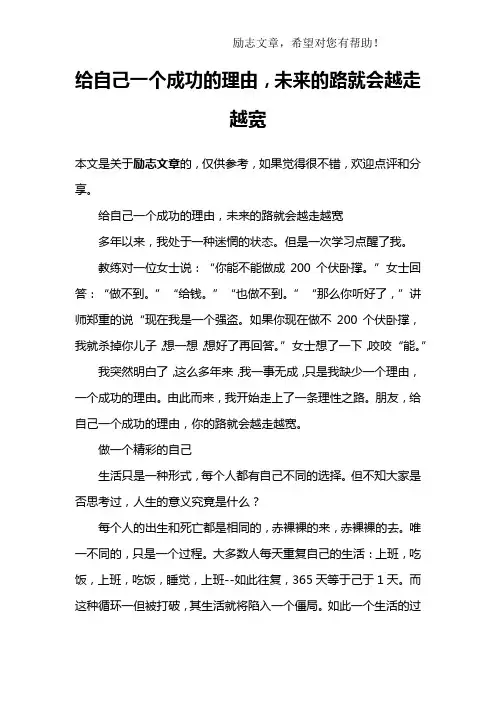 励志文章，希望对您有帮助！

给自己一个成功的理由，未来的路就会越走越宽

本文是关于励志文章的，仅供参考，如果觉得很不错，欢迎点评和分享。

给自己一个成功的理由，未来的路就会越走越宽

多年以来，我处于一种迷惘的状态。但是一次学习点醒了我。

教练对一位女士说：“你能不能做成 200 个伏卧撑。”女士回答：“做不到。”“给钱。”“也做不到。”“那么你听好了，”讲师郑重的说“现在我是一个强盗。如果你现在做不 200 个伏卧撑，我就杀掉你儿子，想一想，想好了再回答。”女士想了一下，咬咬“能。”

我突然明白了，这么多年来，我一事无成，只是我缺少一个理由，一个成功的理由。由此而来，我开始走上了一条理性之路。朋友，给自己一个成功的理由，你的路就会越走越宽。

做一个精彩的自己

生活只是一种形式，每个人都有自己不同的选择。但不知大家是否思考过，人生的意义究竟是什么？

每个人的出生和死亡都是相同的，赤裸裸的来，赤裸裸的去。唯一不同的，只是一个过程。大多数人每天重复自己的生活：上班，吃饭，上班，吃饭，睡觉，上班--如此往复，365 天等于己于 1 天。而这种循环一但被打破，其生活就将陷入一个僵局。如此一个生活的过